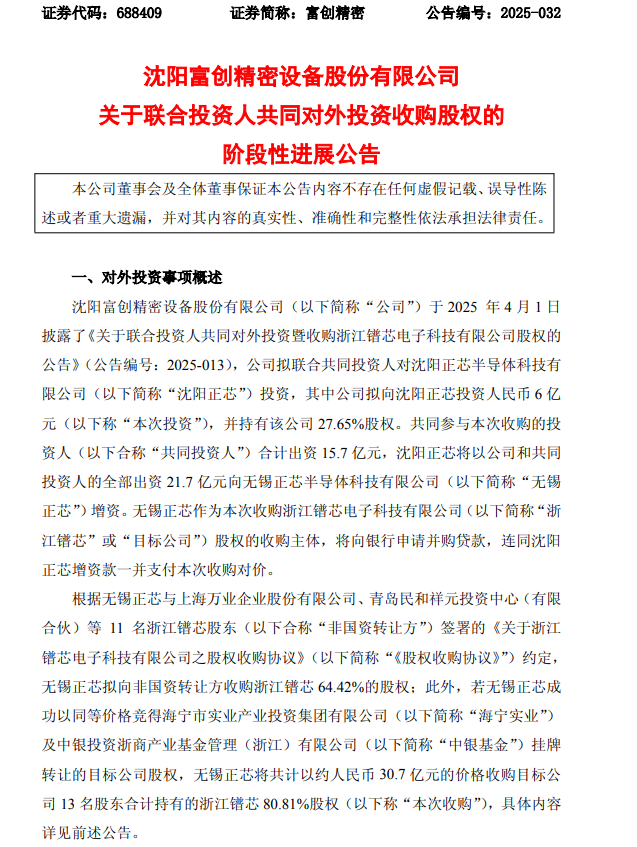 证券代码：688409　　证券简称：富创精密　　公告编号：2025-032

沈阳富创精密设备股份有限公司
关于联合投资人共同对外投资收购股权的
阶段性进展公告

本公司董事会及全体董事保证本公告内容不存在任何虚假记载、误导性陈述或者重大遗漏，并对其内容的真实性、准确性和完整性依法承担法律责任。

一、对外投资事项概述

沈阳富创精密设备股份有限公司（以下简称“公司”）于 2025 年 4 月 1 日披露了《关于联合投资人共同对外投资暨收购浙江镨芯电子科技有限公司股权的公告》（公告编号：2025-013），公司拟联合共同投资人对沈阳正芯半导体科技有限公司（以下简称“沈阳正芯”）投资，其中公司拟向沈阳正芯投资人民币 6 亿元（以下称“本次投资”），并持有该公司 27.65%股权。共同参与本次收购的投资人（以下合称“共同投资人”）合计出资 15.7 亿元，沈阳正芯将以公司和共同投资人的全部出资 21.7 亿元向无锡正芯半导体科技有限公司（以下简称“无锡正芯”）增资。无锡正芯作为本次收购浙江镨芯电子科技有限公司（以下简称“浙江镨芯”或“目标公司”）股权的收购主体，将向银行申请并购贷款，连同沈阳正芯增资款一并支付本次收购对价。

根据无锡正芯与上海万业企业股份有限公司、青岛民和祥元投资中心（有限合伙）等 11 名浙江镨芯股东（以下合称“非国资转让方”）签署的《关于浙江镨芯电子科技有限公司之股权收购协议》（以下简称“《股权收购协议》”）约定，无锡正芯拟向非国资转让方收购浙江镨芯 64.42%的股权；此外，若无锡正芯成功以同等价格竞得海宁市实业产业投资集团有限公司（以下简称“海宁实业”）及中银投资浙商产业基金管理（浙江）有限公司（以下简称“中银基金”）挂牌转让的目标公司股权，无锡正芯将共计以约人民币 30.7 亿元的价格收购目标公司 13 名股东合计持有的浙江镨芯 80.81%股权（以下称“本次收购”），具体内容详见前述公告。